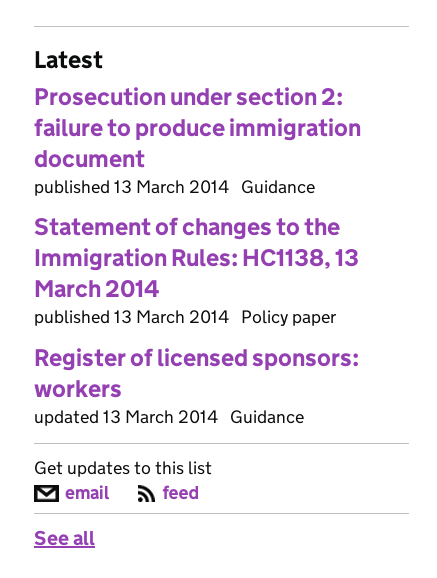 Latest

Prosecution under section 2: failure to produce immigration document

published 13 March 2014 Guidance

Statement of changes to the Immigration Rules: HC1138, 13 March 2014

published 13 March 2014 Policy paper

Register of licensed sponsors: workers

updated 13 March 2014 Guidance

Get updates to this list

email feed

See all